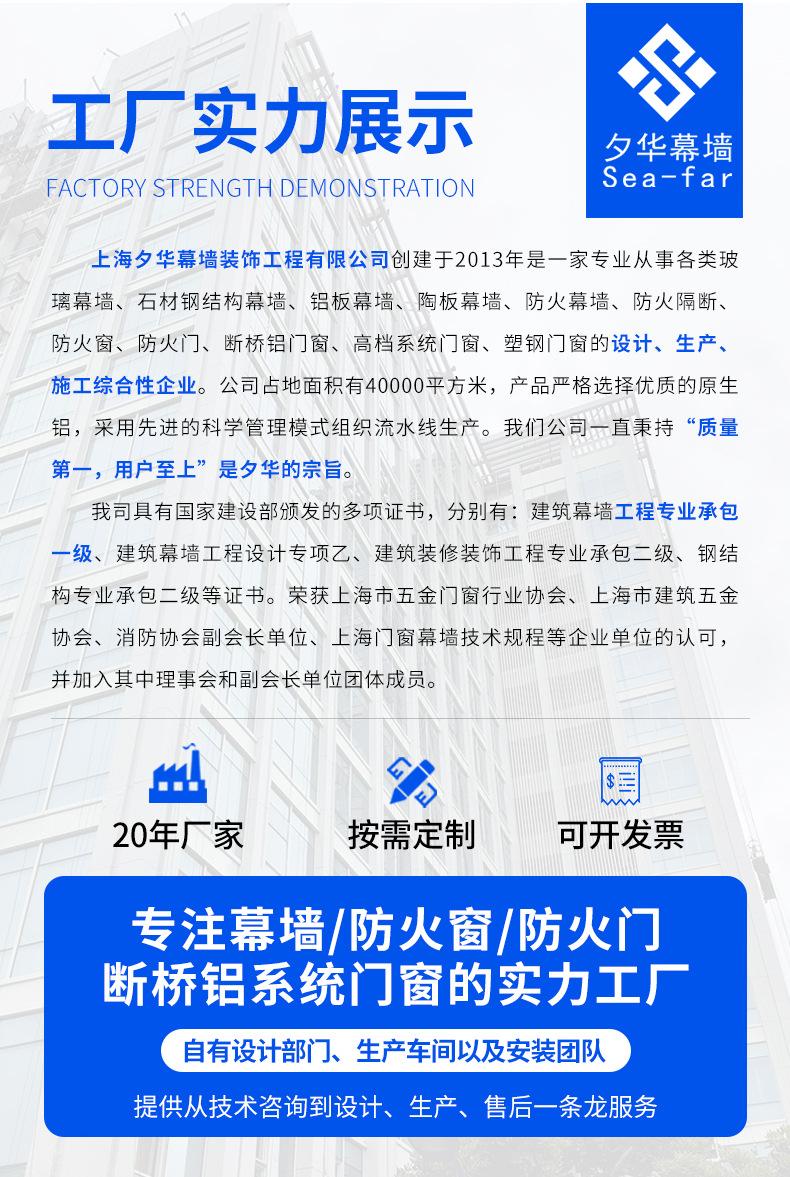 工厂实力展示
FACTORY STRENGTH DEMONSTRATION

夕华幕墙
Sea-far

上海夕华幕墙装饰工程有限公司创建于2013年是一家专业从事各类玻璃幕墙、石材钢结构幕墙、铝板幕墙、陶板幕墙、防火幕墙、防火隔断、防火窗、防火门、断桥铝门窗、高档系统门窗、塑钢门窗的设计、生产、施工综合性企业。公司占地面积有40000平方米，产品严格选择优质的原生铝，采用先进的科学管理模式组织流水线生产。我们公司一直秉持“质量第一，用户至上”是夕华的宗旨。

我司具有国家建设部颁发的多项证书，分别有：建筑幕墙工程专业承包一级、建筑幕墙工程设计专项乙、建筑装修装饰工程专业承包二级、钢结构专业承包二级等证书。荣获上海市五金门窗行业协会、上海市建筑五金协会、消防协会副会长单位、上海门窗幕墙技术规程等企业单位的认可，并加入其中理事会和副会长单位团体成员。

20年厂家
按需定制
可开发票

专注幕墙/防火窗/防火门
断桥铝系统门窗的实力工厂
自有设计部门、生产车间以及安装团队
提供从技术咨询到设计、生产、售后一条龙服务